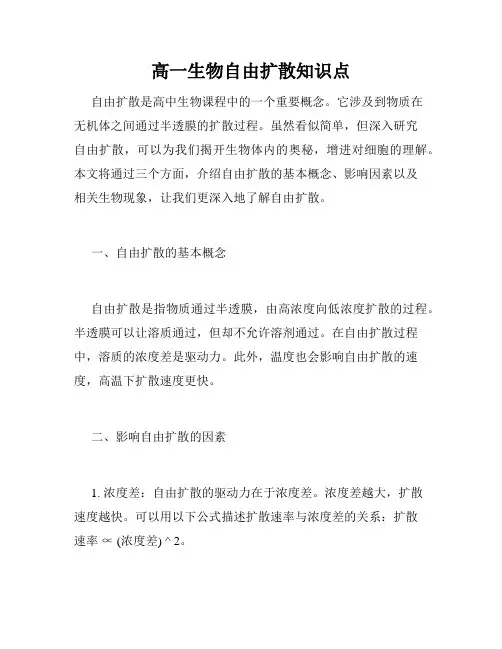 高一生物自由扩散知识点

自由扩散是高中生物课程中的一个重要概念。它涉及到物质在无机体之间通过半透膜的扩散过程。虽然看似简单，但深入研究自由扩散，可以为我们揭开生物体内的奥秘，增进对细胞的理解。本文将通过三个方面，介绍自由扩散的基本概念、影响因素以及相关生物现象，让我们更深入地了解自由扩散。

一、自由扩散的基本概念

自由扩散是指物质通过半透膜，由高浓度向低浓度扩散的过程。半透膜可以让溶质通过，但却不允许溶剂通过。在自由扩散过程中，溶质的浓度差是驱动力。此外，温度也会影响自由扩散的速度，高温下扩散速度更快。

二、影响自由扩散的因素

1. 浓度差：自由扩散的驱动力在于浓度差。浓度差越大，扩散速度越快。可以用以下公式描述扩散速率与浓度差的关系：扩散速率 ∝ (浓度差) ^ 2。